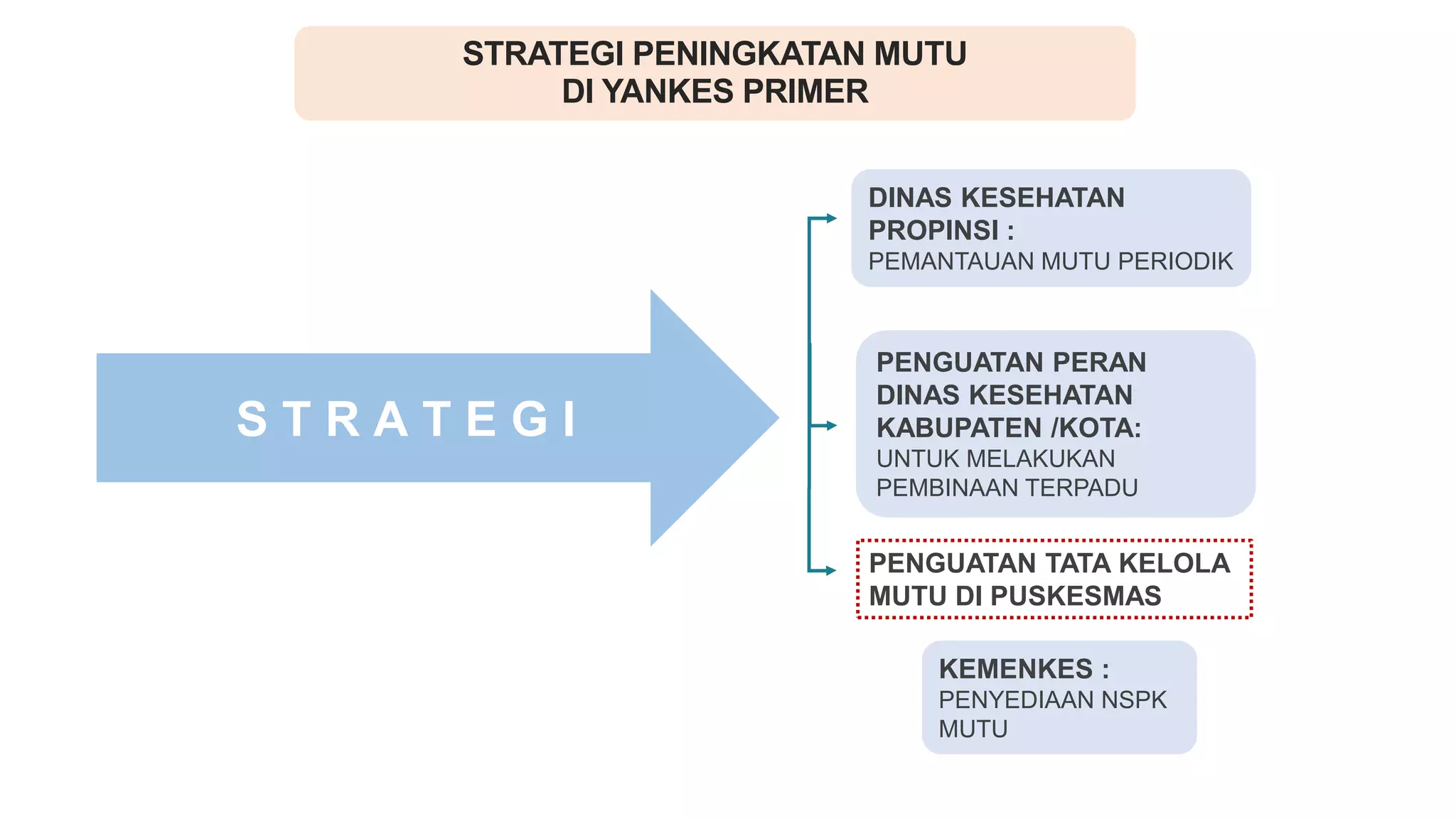 STRATEGI PENINGKATAN MUTU
DI YANKES PRIMER

STRATEGI

DINAS KESEHATAN PROPINSI :
PEMANTAUAN MUTU PERIODIK

PENGUATAN PERAN DINAS KESEHATAN KABUPATEN /KOTA:
UNTUK MELAKUKAN PEMBINAAN TERPADU

PENGUATAN TATA KELOLA MUTU DI PUSKESMAS

KEMENKES :
PENYEDIAAN NSPK MUTU